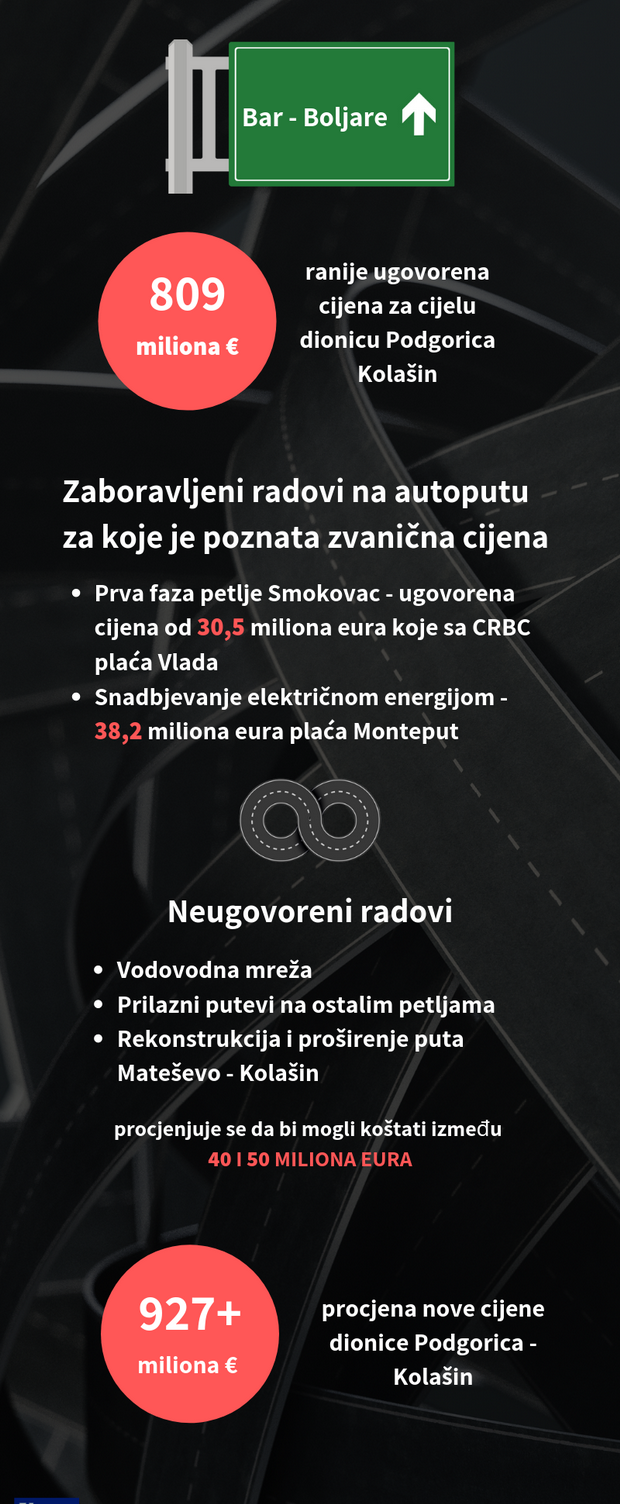 Bar - Boljare

809
miliona €

ranije ugovorena cijena za cijelu dionicu Podgorica Kolašin

Zaboravljeni radovi na autoputu za koje je poznata zvanična cijena

- Prva faza petlje Smokovac - ugovorena cijena od 30,5 miliona eura koje sa CRBC plaća Vlada
- Snadbjevanje električnom energijom - 38,2 miliona eura plaća Monteput

Neugovoreni radovi

- Vodovodna mreža
- Prilazni putevi na ostalim petljama
- Rekonstrukcija i proširenje puta Mateševo - Kolašin

procjenjuje se da bi mogli koštati između
40 I 50 MILIONA EURA

927+
miliona €

procjena nove cijene dionice Podgorica - Kolašin